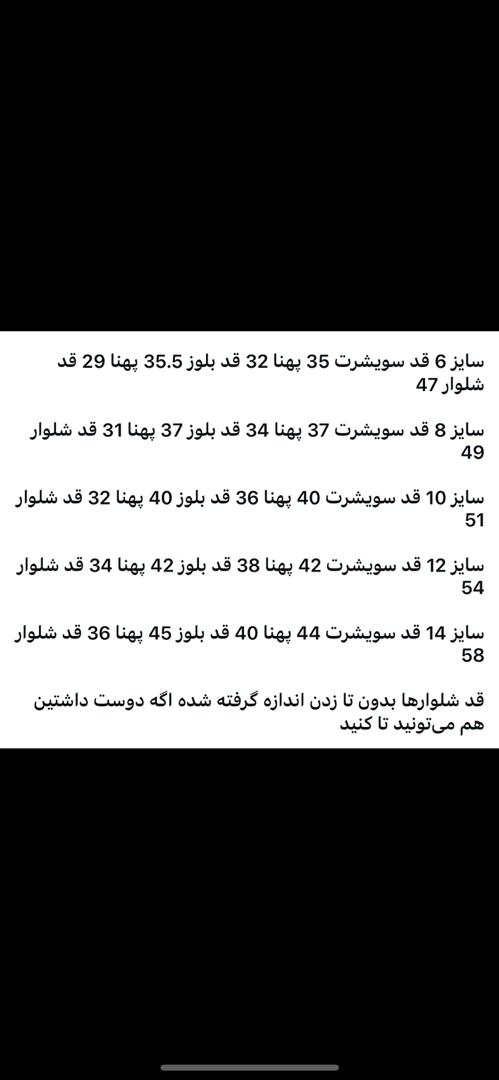 سایز 6 قد سویشرت 35 پهنا 32 قد بلوز 35.5 پهنا 29 قد شلوار 47

سایز 8 قد سویشرت 37 پهنا 34 قد بلوز 37 پهنا 31 قد شلوار 49

سایز 10 قد سویشرت 40 پهنا 36 قد بلوز 40 پهنا 32 قد شلوار 51

سایز 12 قد سویشرت 42 پهنا 38 قد بلوز 42 پهنا 34 قد شلوار 54

سایز 14 قد سویشرت 44 پهنا 40 قد بلوز 45 پهنا 36 قد شلوار 58

قد شلوارها بدون تا زدن اندازه گرفته شده اگه دوست داشتین هم می‌تونید تا کنید